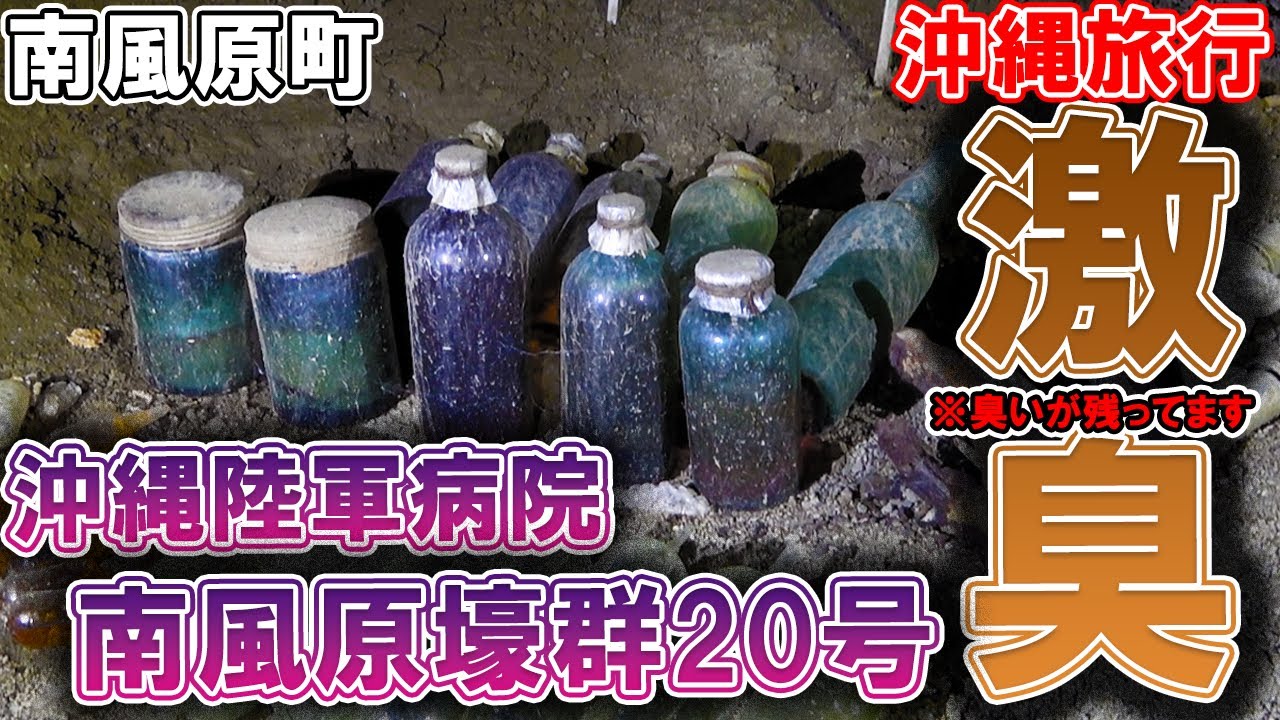 南風原町

沖縄旅行

激

※臭いが残ってます

臭

沖縄陸軍病院

南風原壕群20号